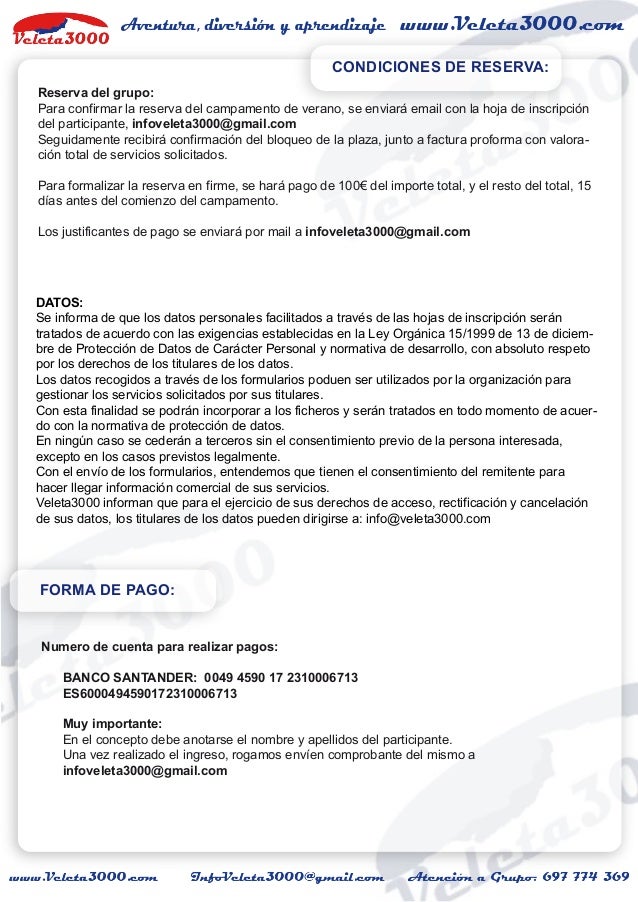 Veleta3000 Aventura, diversión y aprendizaje www.Veleta3000.com

CONDICIONES DE RESERVA:

Reserva del grupo:
Para confirmar la reserva del campamento de verano, se enviará email con la hoja de inscripción del participante, infoveleta3000@gmail.com
Seguidamente recibirá confirmación del bloqueo de la plaza, junto a factura proforma con valoración total de servicios solicitados.

Para formalizar la reserva en firme, se hará pago de 100€ del importe total, y el resto del total, 15 días antes del comienzo del campamento.

Los justificantes de pago se enviará por mail a infoveleta3000@gmail.com

DATOS:
Se informa de que los datos personales facilitados a través de las hojas de inscripción serán tratados de acuerdo con las exigencias establecidas en la Ley Orgánica 15/1999 de 13 de diciembre de Protección de Datos de Carácter Personal y normativa de desarrollo, con absoluto respeto por los derechos de los titulares de los datos.
Los datos recogidos a través de los formularios poduen ser utilizados por la organización para gestionar los servicios solicitados por sus titulares.
Con esta finalidad se podrán incorporar a los ficheros y serán tratados en todo momento de acuerdo con la normativa de protección de datos.
En ningún caso se cederán a terceros sin el consentimiento previo de la persona interesada, excepto en los casos previstos legalmente.
Con el envío de los formularios, entendemos que tienen el consentimiento del remitente para hacer llegar información comercial de sus servicios.
Veleta3000 informan que para el ejercicio de sus derechos de acceso, rectificación y cancelación de sus datos, los titulares de los datos pueden dirigirse a: info@veleta3000.com

FORMA DE PAGO:

Numero de cuenta para realizar pagos:

BANCO SANTANDER: 0049 4590 17 2310006713
ES6000494590172310006713

Muy importante:
En el concepto debe anotarse el nombre y apellidos del participante.
Una vez realizado el ingreso, rogamos envíen comprobante del mismo a infoveleta3000@gmail.com

www.Veleta3000.com InfoVeleta3000@gmail.com Atención a Grupo: 697 774 369